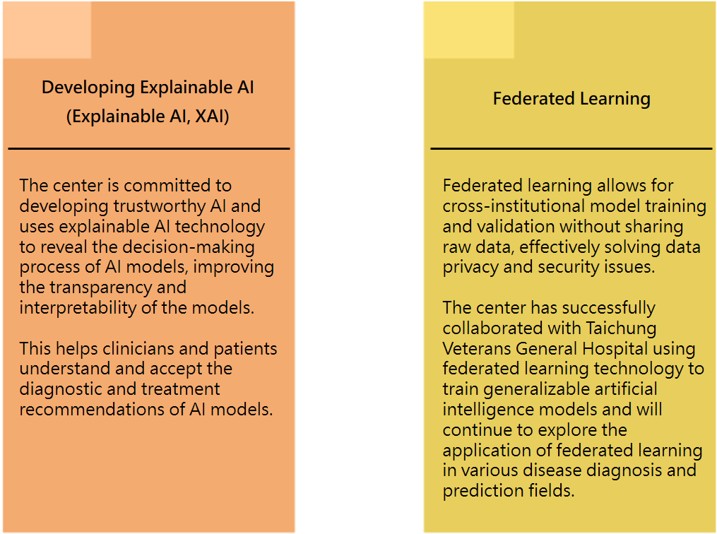 Developing Explainable AI
(Explainable AI, XAI)

The center is committed to developing trustworthy AI and uses explainable AI technology to reveal the decision-making process of AI models, improving the transparency and interpretability of the models.

This helps clinicians and patients understand and accept the diagnostic and treatment recommendations of AI models.

Federated Learning

Federated learning allows for cross-institutional model training and validation without sharing raw data, effectively solving data privacy and security issues.

The center has successfully collaborated with Taichung Veterans General Hospital using federated learning technology to train generalizable artificial intelligence models and will continue to explore the application of federated learning in various disease diagnosis and prediction fields.